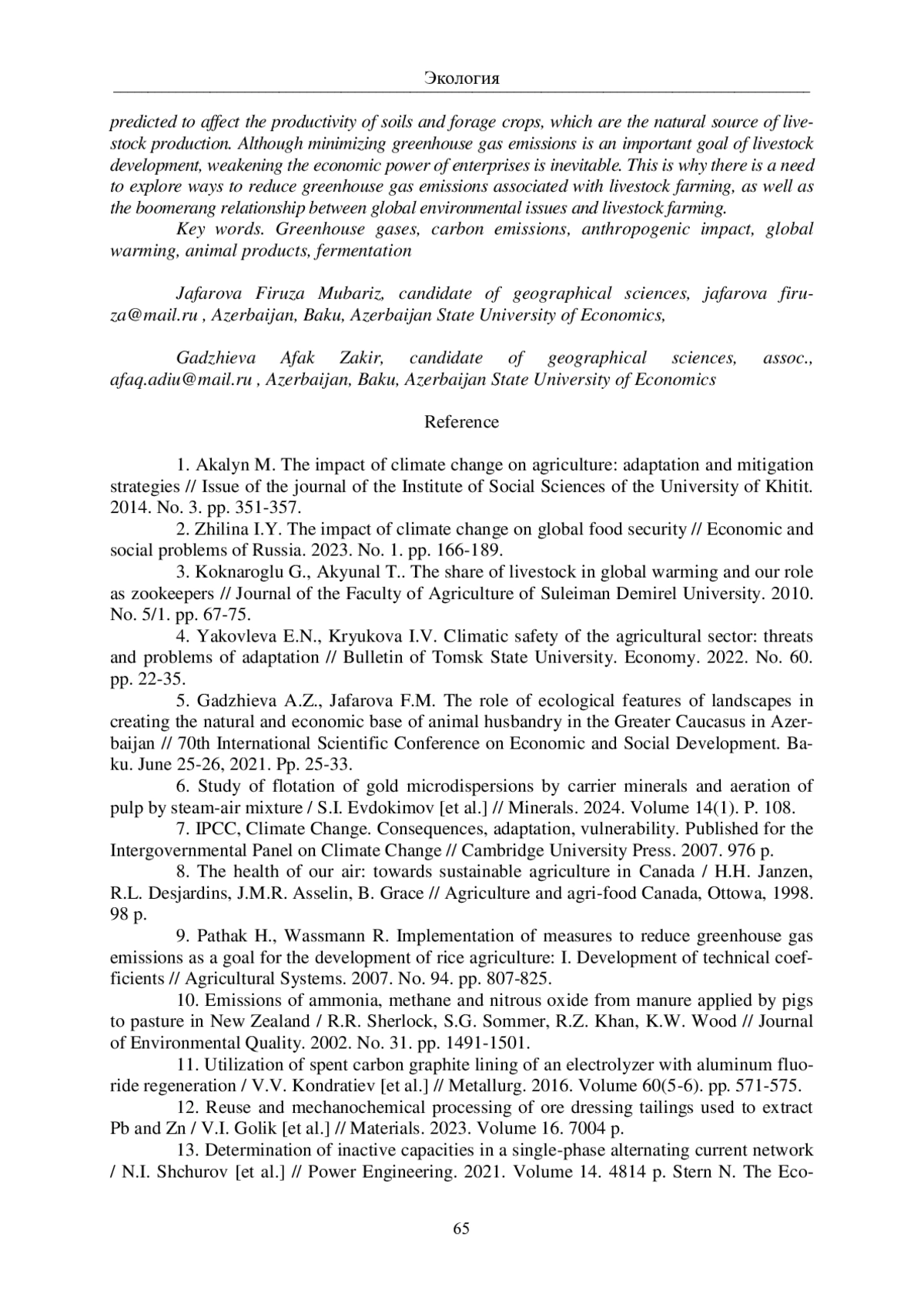 Экология

predicted to affect the productivity of soils and forage crops, which are the natural source of livestock production. Although minimizing greenhouse gas emissions is an important goal of livestock development, weakening the economic power of enterprises is inevitable. This is why there is a need to explore ways to reduce greenhouse gas emissions associated with livestock farming, as well as the boomerang relationship between global environmental issues and livestock farming.

Key words. Greenhouse gases, carbon emissions, anthropogenic impact, global warming, animal products, fermentation

Jafarova Firuza Mubariz, candidate of geographical sciences, jafarova firuza@mail.ru , Azerbaijan, Baku, Azerbaijan State University of Economics,

Gadzhieva Afak Zakir, candidate of geographical sciences, assoc., afaq.adiu@mail.ru , Azerbaijan, Baku, Azerbaijan State University of Economics

Reference

1. Akalyn M. The impact of climate change on agriculture: adaptation and mitigation strategies // Issue of the journal of the Institute of Social Sciences of the University of Khitit. 2014. No. 3. pp. 351-357.

2. Zhilina I.Y. The impact of climate change on global food security // Economic and social problems of Russia. 2023. No. 1. pp. 166-189.

3. Koknaroglu G., Akyunal T.. The share of livestock in global warming and our role as zookeepers // Journal of the Faculty of Agriculture of Suleiman Demirel University. 2010. No. 5/1. pp. 67-75.

4. Yakovleva E.N., Kryukova I.V. Climatic safety of the agricultural sector: threats and problems of adaptation // Bulletin of Tomsk State University. Economy. 2022. No. 60. pp. 22-35.

5. Gadzhieva A.Z., Jafarova F.M. The role of ecological features of landscapes in creating the natural and economic base of animal husbandry in the Greater Caucasus in Azerbaijan // 70th International Scientific Conference on Economic and Social Development. Baku. June 25-26, 2021. Pp. 25-33.

6. Study of flotation of gold microdispersions by carrier minerals and aeration of pulp by steam-air mixture / S.I. Evdokimov [et al.] // Minerals. 2024. Volume 14(1). P. 108.

7. IPCC, Climate Change. Consequences, adaptation, vulnerability. Published for the Intergovernmental Panel on Climate Change // Cambridge University Press. 2007. 976 p.

8. The health of our air: towards sustainable agriculture in Canada / H.H. Janzen, R.L. Desjardins, J.M.R. Asselin, B. Grace // Agriculture and agri-food Canada, Ottowa, 1998. 98 p.

9. Pathak H., Wassmann R. Implementation of measures to reduce greenhouse gas emissions as a goal for the development of rice agriculture: I. Development of technical coefficients // Agricultural Systems. 2007. No. 94. pp. 807-825.

10. Emissions of ammonia, methane and nitrous oxide from manure applied by pigs to pasture in New Zealand / R.R. Sherlock, S.G. Sommer, R.Z. Khan, K.W. Wood // Journal of Environmental Quality. 2002. No. 31. pp. 1491-1501.

11. Utilization of spent carbon graphite lining of an electrolyzer with aluminum fluoride regeneration / V.V. Kondratiev [et al.] // Metallurg. 2016. Volume 60(5-6). pp. 571-575.

12. Reuse and mechanochemical processing of ore dressing tailings used to extract Pb and Zn / V.I. Golik [et al.] // Materials. 2023. Volume 16. 7004 p.

13. Determination of inactive capacities in a single-phase alternating current network / N.I. Shchurov [et al.] // Power Engineering. 2021. Volume 14. 4814 p. Stern N. The Eco-

65